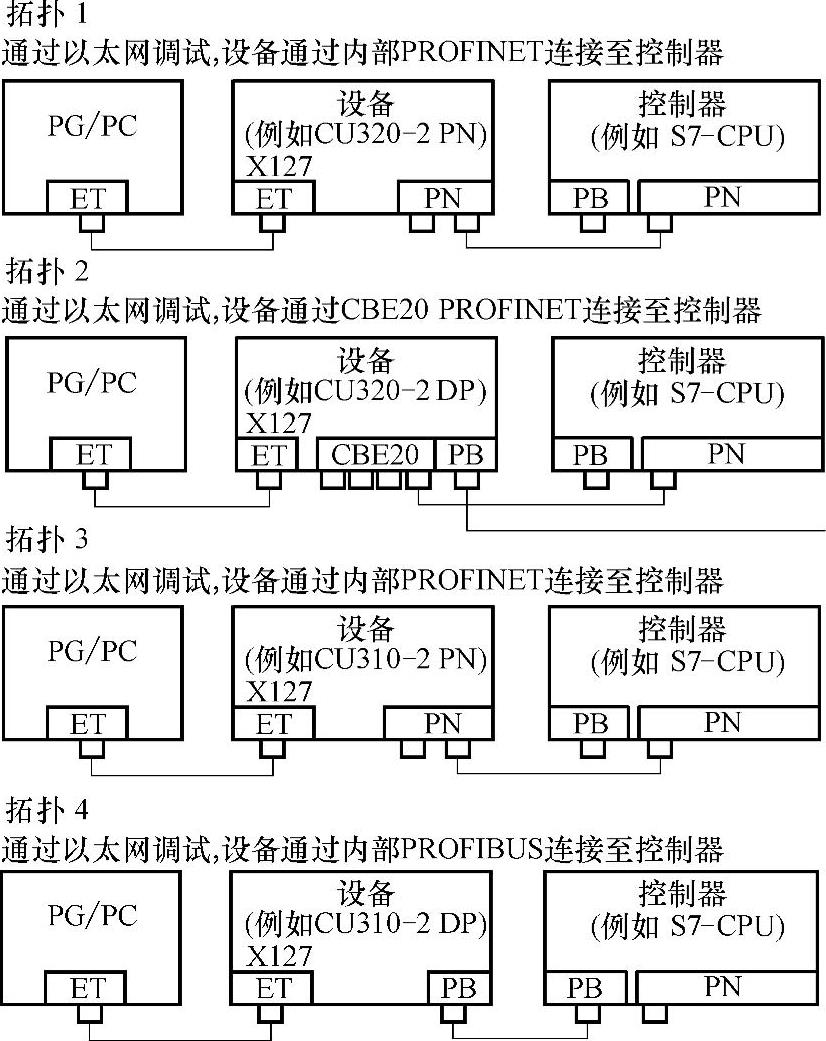 拓扑 1
通过以太网调试,设备通过内部PROFINET连接至控制器

PG/PC
ET

设备
(例如CU320-2 PN)
X127
ET
PN

控制器
(例如 S7-CPU)
PB
PN

拓扑 2
通过以太网调试,设备通过CBE20 PROFINET连接至控制器

PG/PC
ET

设备
(例如CU320-2 DP)
X127
ET
CBE20
PB

控制器
(例如 S7-CPU)
PB
PN

拓扑 3
通过以太网调试,设备通过内部PROFINET连接至控制器

PG/PC
ET

设备
(例如CU310-2 PN)
X127
ET
PN

控制器
(例如 S7-CPU)
PB
PN

拓扑 4
通过以太网调试,设备通过内部PROFIBUS连接至控制器

PG/PC
ET

设备
(例如CU310-2 DP)
X127
ET
PB

控制器
(例如 S7-CPU)
PB
PN